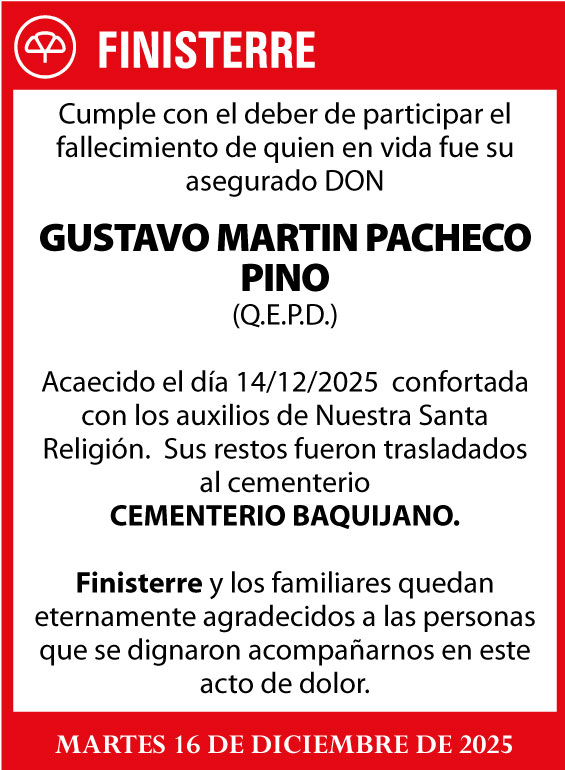 FINISTERRE

Cumple con el deber de participar el fallecimiento de quien en vida fue su asegurado DON

GUSTAVO MARTIN PACHECO PINO
(Q.E.P.D.)

Acaecido el día 14/12/2025 confortada con los auxilios de Nuestra Santa Religión. Sus restos fueron trasladados al cementerio
CEMENTERIO BAQUIJANO.

Finisterre y los familiares quedan eternamente agradecidos a las personas que se dignaron acompañarnos en este acto de dolor.

MARTES 16 DE DICIEMBRE DE 2025